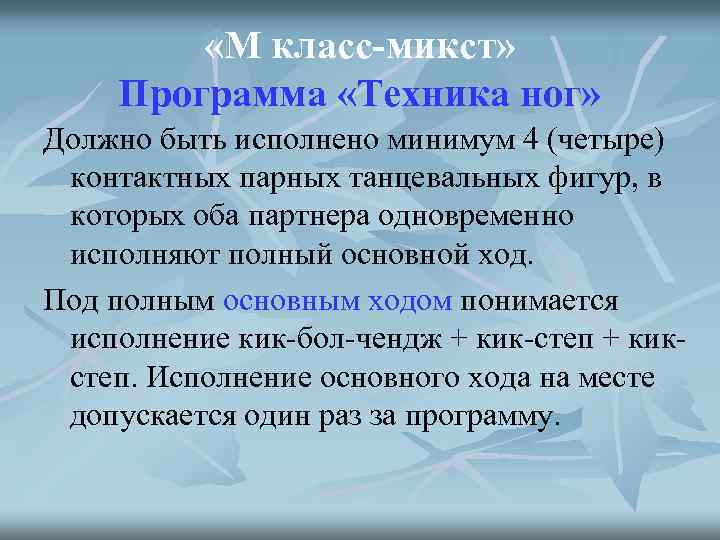 «М класс-микст»
Программа «Техника ног»

Должно быть исполнено минимум 4 (четыре) контактных парных танцевальных фигур, в которых оба партнера одновременно исполняют полный основной ход.

Под полным основным ходом понимается исполнение кик-бол-чендж + кик-степ + кик-степ. Исполнение основного хода на месте допускается один раз за программу.